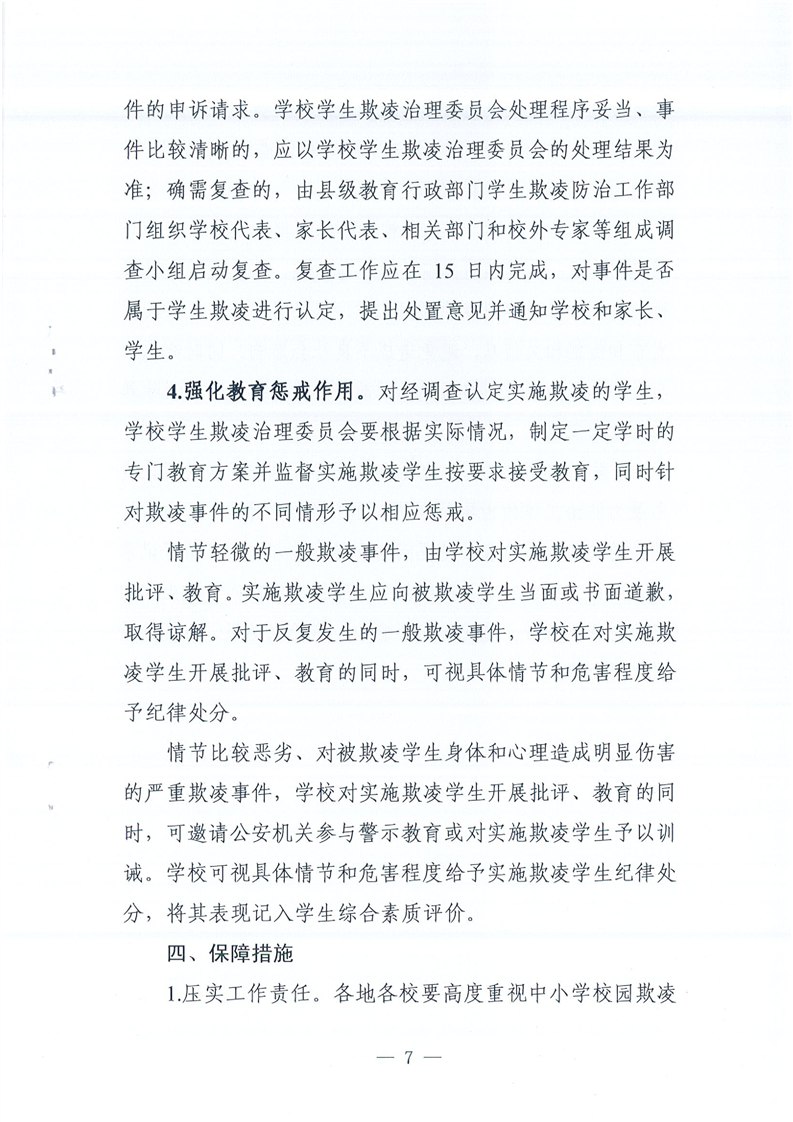 件的申诉请求。学校学生欺凌治理委员会处理程序妥当、事件比较清晰的，应以学校学生欺凌治理委员会的处理结果为准；确需复查的，由县级教育行政部门学生欺凌防治工作部门组织学校代表、家长代表、相关部门和校外专家等组成调查小组启动复查。复查工作应在 15 日内完成，对事件是否属于学生欺凌进行认定，提出处置意见并通知学校和家长、学生。

4.强化教育惩戒作用。对经调查认定实施欺凌的学生，学校学生欺凌治理委员会要根据实际情况，制定一定学时的专门教育方案并监督实施欺凌学生按要求接受教育，同时针对欺凌事件的不同情形予以相应惩戒。

情节轻微的一般欺凌事件，由学校对实施欺凌学生开展批评、教育。实施欺凌学生应向被欺凌学生当面或书面道歉，取得谅解。对于反复发生的一般欺凌事件，学校在对实施欺凌学生开展批评、教育的同时，可视具体情节和危害程度给予纪律处分。

情节比较恶劣、对被欺凌学生身体和心理造成明显伤害的严重欺凌事件，学校对实施欺凌学生开展批评、教育的同时，可邀请公安机关参与警示教育或对实施欺凌学生予以训诫。学校可视具体情节和危害程度给予实施欺凌学生纪律处分，将其表现记入学生综合素质评价。

四、保障措施

1.压实工作责任。各地各校要高度重视中小学校园欺凌

— 7 —